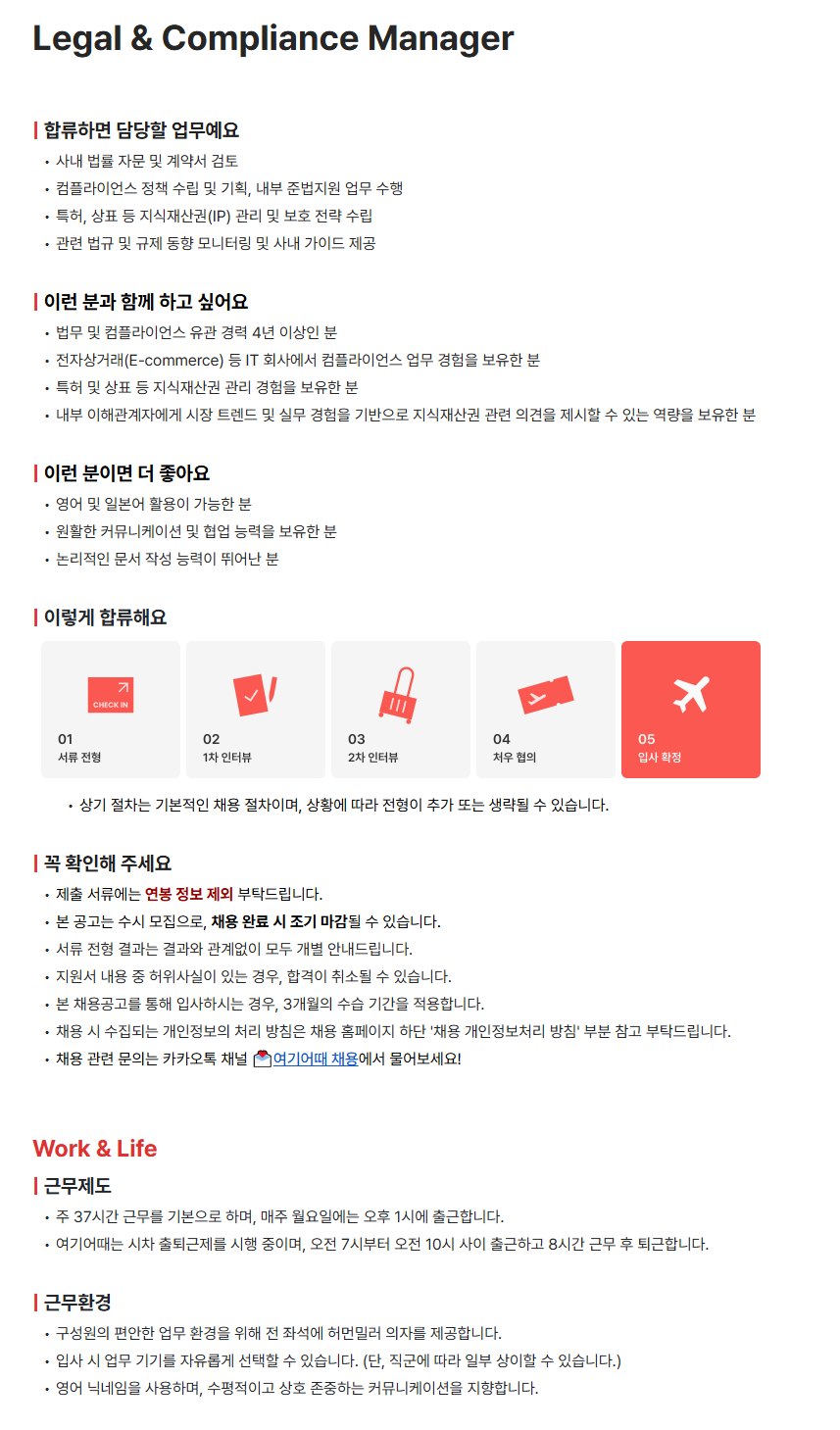 Legal & Compliance Manager

합류하면 담당할 업무예요
• 사내 법률 자문 및 계약서 검토
• 컴플라이언스 정책 수립 및 기획, 내부 준법지원 업무 수행
• 특허, 상표 등 지식재산권(IP) 관리 및 보호 전략 수립
• 관련 법규 및 규제 동향 모니터링 및 사내 가이드 제공

이런 분과 함께 하고 싶어요
• 법무 및 컴플라이언스 유관 경력 4년 이상인 분
• 전자상거래(E-commerce) 등 IT 회사에서 컴플라이언스 업무 경험을 보유한 분
• 특허 및 상표 등 지식재산권 관리 경험을 보유한 분
• 내부 이해관계자에게 시장 트렌드 및 실무 경험을 기반으로 지식재산권 관련 의견을 제시할 수 있는 역량을 보유한 분

이런 분이면 더 좋아요
• 영어 및 일본어 활용이 가능한 분
• 원활한 커뮤니케이션 및 협업 능력을 보유한 분
• 논리적인 문서 작성 능력이 뛰어난 분

이렇게 합류해요

CHECK IN
01
서류 전형

02
1차 인터뷰

03
2차 인터뷰

04
처우 협의

05
입사 확정

• 상기 절차는 기본적인 채용 절차이며, 상황에 따라 전형이 추가 또는 생략될 수 있습니다.

꼭 확인해 주세요
• 제출 서류에는 연봉 정보 제외 부탁드립니다.
• 본 공고는 수시 모집으로, 채용 완료 시 조기 마감될 수 있습니다.
• 서류 전형 결과는 결과와 관계없이 모두 개별 안내드립니다.
• 지원서 내용 중 허위사실이 있는 경우, 합격이 취소될 수 있습니다.
• 본 채용공고를 통해 입사하시는 경우, 3개월의 수습 기간을 적용합니다.
• 채용 시 수집되는 개인정보의 처리 방침은 채용 홈페이지 하단 '채용 개인정보처리 방침' 부분 참고 부탁드립니다.
• 채용 관련 문의는 카카오톡 채널 여기어때 채용에서 물어보세요!

Work & Life

근무제도
• 주 37시간 근무를 기본으로 하며, 매주 월요일에는 오후 1시에 출근합니다.
• 여기어때는 시차 출퇴근제를 시행 중이며, 오전 7시부터 오전 10시 사이 출근하고 8시간 근무 후 퇴근합니다.

근무환경
• 구성원의 편안한 업무 환경을 위해 전 좌석에 허먼밀러 의자를 제공합니다.
• 입사 시 업무 기기를 자유롭게 선택할 수 있습니다. (단, 직군에 따라 일부 상이할 수 있습니다.)
• 영어 닉네임을 사용하며, 수평적이고 상호 존중하는 커뮤니케이션을 지향합니다.